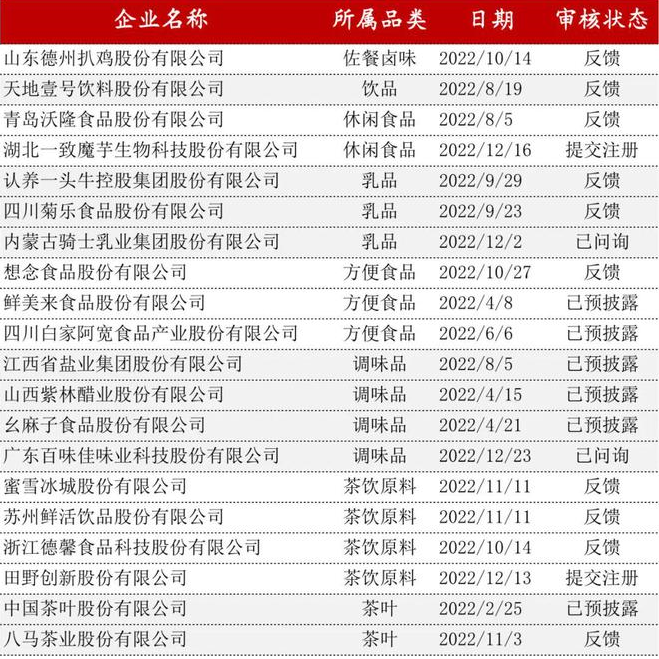 | 企业名称 | 所属品类 | 日期 | 审核状态 |
|---|---|---|---|
| 山东德州扒鸡股份有限公司 | 佐餐卤味 | 2022/10/14 | 反馈 |
| 天地壹号饮料股份有限公司 | 饮品 | 2022/8/19 | 反馈 |
| 青岛沃隆食品股份有限公司 | 休闲食品 | 2022/8/5 | 反馈 |
| 湖北一致魔芋生物科技股份有限公司 | 休闲食品 | 2022/12/16 | 提交注册 |
| 认养一头牛控股集团股份有限公司 | 乳品 | 2022/9/29 | 反馈 |
| 四川菊乐食品股份有限公司 | 乳品 | 2022/9/23 | 反馈 |
| 内蒙古骑士乳业集团股份有限公司 | 乳品 | 2022/12/2 | 已问询 |
| 想念食品股份有限公司 | 方便食品 | 2022/10/27 | 反馈 |
| 鲜美来食品股份有限公司 | 方便食品 | 2022/4/8 | 已预披露 |
| 四川白家阿宽食品产业股份有限公司 | 方便食品 | 2022/6/6 | 已预披露 |
| 江西省盐业集团股份有限公司 | 调味品 | 2022/8/5 | 已预披露 |
| 山西紫林醋业股份有限公司 | 调味品 | 2022/4/15 | 已预披露 |
| 幺麻子食品股份有限公司 | 调味品 | 2022/4/21 | 已预披露 |
| 广东百味佳味业科技股份有限公司 | 调味品 | 2022/12/23 | 已问询 |
| 蜜雪冰城股份有限公司 | 茶饮原料 | 2022/11/11 | 反馈 |
| 苏州鲜活饮品股份有限公司 | 茶饮原料 | 2022/11/11 | 反馈 |
| 浙江德馨食品科技股份有限公司 | 茶饮原料 | 2022/10/14 | 反馈 |
| 田野创新股份有限公司 | 茶饮原料 | 2022/12/13 | 提交注册 |
| 中国茶叶股份有限公司 | 茶叶 | 2022/2/25 | 已预披露 |
| 八马茶业股份有限公司 | 茶叶 | 2022/11/3 | 反馈 |